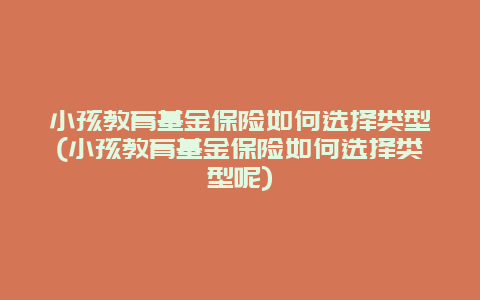 小孩教育基金保险如何选择类型(小孩教育基金保险如何选择类型呢)